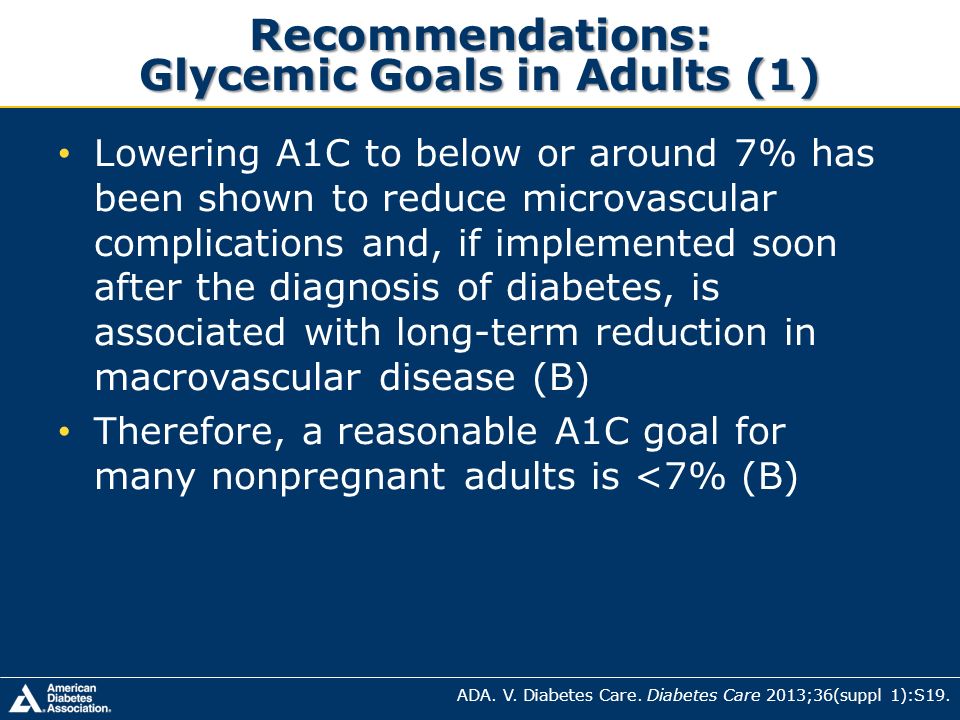 Recommendations:
Glycemic Goals in Adults (1)

• Lowering A1C to below or around 7% has been shown to reduce microvascular complications and, if implemented soon after the diagnosis of diabetes, is associated with long-term reduction in macrovascular disease (B)

• Therefore, a reasonable A1C goal for many nonpregnant adults is <7% (B)

American Diabetes Association.

ADA. V. Diabetes Care. Diabetes Care 2013;36(suppl 1):S19.